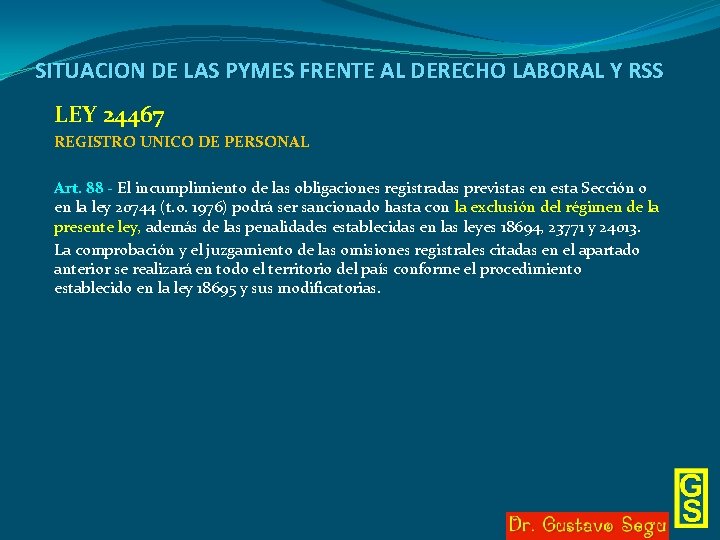 SITUACION DE LAS PYMES FRENTE AL DERECHO LABORAL Y RSS

LEY 24467

REGISTRO UNICO DE PERSONAL

Art. 88 - El incumplimiento de las obligaciones registradas previstas en esta Sección o en la ley 20744 (t.o. 1976) podrá ser sancionado hasta con la exclusión del régimen de la presente ley, además de las penalidades establecidas en las leyes 18694, 23771 y 24013.

La comprobación y el juzgamiento de las omisiones registrales citadas en el apartado anterior se realizará en todo el territorio del país conforme el procedimiento establecido en la ley 18695 y sus modificatorias.

Dr. Gustavo Segu

GS